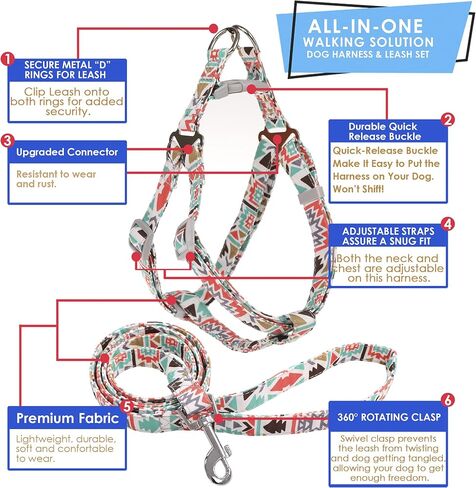 ALL-IN-ONE
WALKING SOLUTION
DOG HARNESS & LEASH SET

1
SECURE METAL "D" RINGS FOR LEASH
Clip Leash onto both rings for added security.

2
Durable Quick Release Buckle
Quick-Release Buckle Make It Easy to Put the Harness on Your Dog. Won't Shift!

3
Upgraded Connector
Resistant to wear and rust.

4
ADJUSTABLE STRAPS ASSURE A SNUG FIT
Both the neck and chest are adjustable on this harness.

5
Premium Fabric
Lightweight, durable, soft and confortable to wear.

6
360° ROTATING CLASP
Swivel clasp prevents the leash from twisting and dog getting tangled, allowing your dog to get enough freedom.